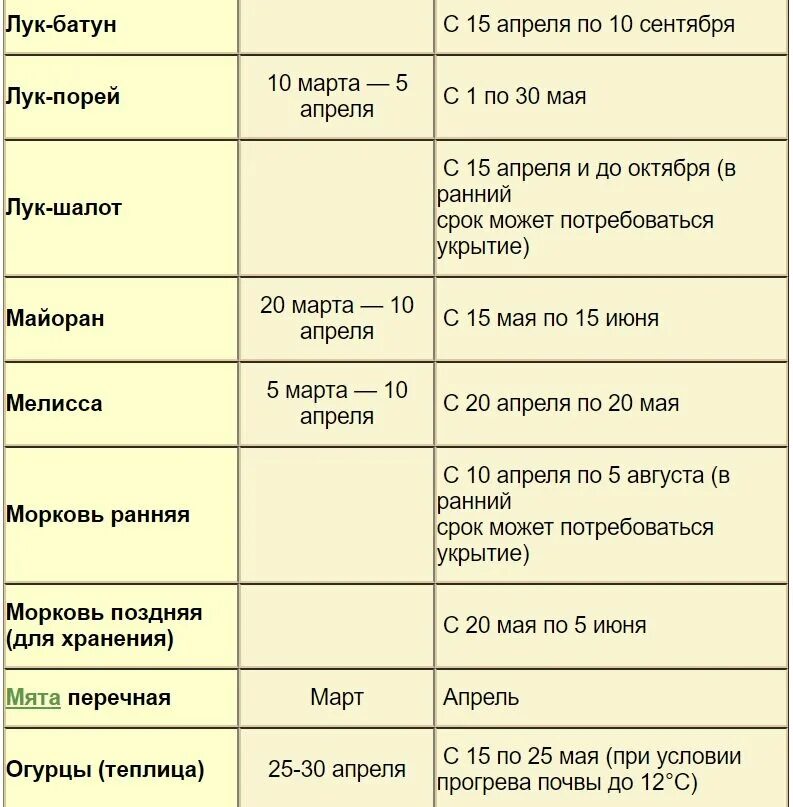 | | | |
|---|---|---|
| Лук-батун | | С 15 апреля по 10 сентября |
| Лук-порей | 10 марта — 5 апреля | С 1 по 30 мая |
| Лук-шалот | | С 15 апреля и до октября (в ранний срок может потребоваться укрытие) |
| Майоран | 20 марта — 10 апреля | С 15 мая по 15 июня |
| Мелисса | 5 марта — 10 апреля | С 20 апреля по 20 мая |
| Морковь ранняя | | С 10 апреля по 5 августа (в ранний срок может потребоваться укрытие) |
| Морковь поздняя (для хранения) | | С 20 мая по 5 июня |
| Мята перечная | Март | Апрель |
| Огурцы (теплица) | 25-30 апреля | С 15 по 25 мая (при условии прогрева почвы до 12°С) |